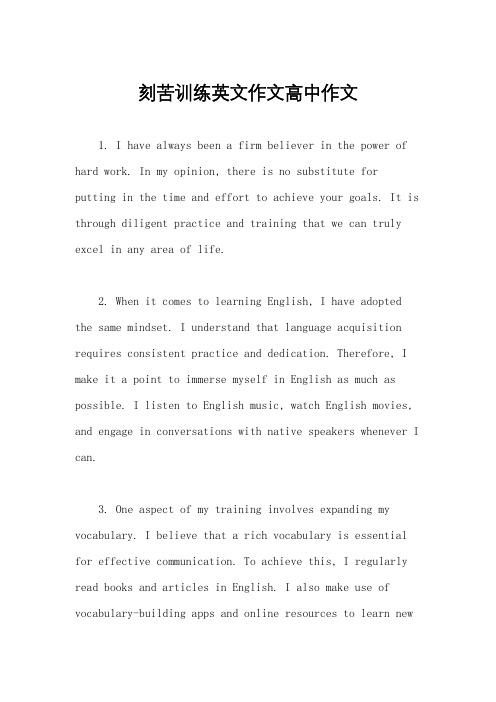 刻苦训练英文作文高中作文

1. I have always been a firm believer in the power of hard work. In my opinion, there is no substitute for putting in the time and effort to achieve your goals. It is through diligent practice and training that we can truly excel in any area of life.

2. When it comes to learning English, I have adopted the same mindset. I understand that language acquisition requires consistent practice and dedication. Therefore, I make it a point to immerse myself in English as much as possible. I listen to English music, watch English movies, and engage in conversations with native speakers whenever I can.

3. One aspect of my training involves expanding my vocabulary. I believe that a rich vocabulary is essential for effective communication. To achieve this, I regularly read books and articles in English. I also make use of vocabulary-building apps and online resources to learn new